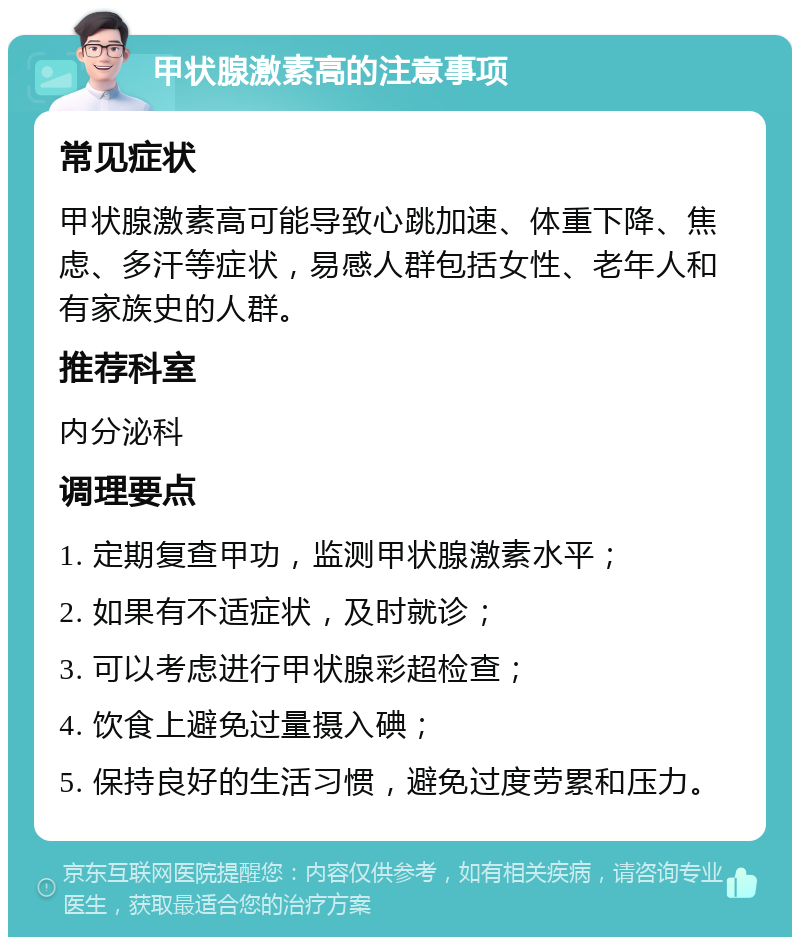 甲状腺激素高的注意事项

常见症状

甲状腺激素高可能导致心跳加速、体重下降、焦虑、多汗等症状，易感人群包括女性、老年人和有家族史的人群。

推荐科室

内分泌科

调理要点

1. 定期复查甲功，监测甲状腺激素水平；

2. 如果有不适症状，及时就诊；

3. 可以考虑进行甲状腺彩超检查；

4. 饮食上避免过量摄入碘；

5. 保持良好的生活习惯，避免过度劳累和压力。

京东互联网医院提醒您：内容仅供参考，如有相关疾病，请咨询专业医生，获取最适合您的治疗方案